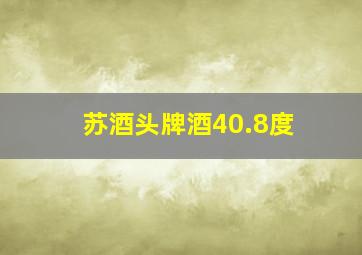 苏酒头牌酒40.8度